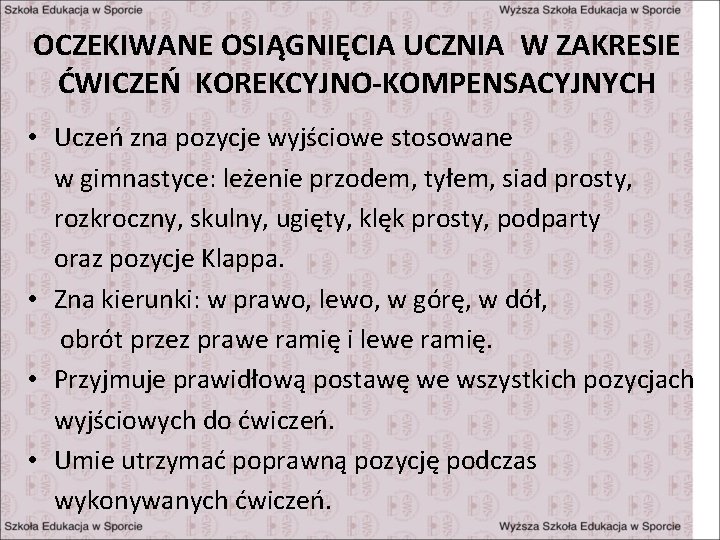 Szkoła Edukacja w Sporcie

Wyższa Szkoła Edukacja w Sporcie

OCZEKIWANE OSIĄGNIĘCIA UCZNIA W ZAKRESIE ĆWICZEŃ KOREKCYJNO-KOMPENSACYJNYCH

• Uczeń zna pozycje wyjściowe stosowane w gimnastyce: leżenie przodem, tyłem, siad prosty, rozkroczny, skulny, ugięty, klęk prosty, podparty oraz pozycje Klappa.
• Zna kierunki: w prawo, lewo, w górę, w dół, obrót przez prawe ramię i lewe ramię.
• Przyjmuje prawidłową postawę we wszystkich pozycjach wyjściowych do ćwiczeń.
• Umie utrzymać poprawną pozycję podczas wykonywanych ćwiczeń.

Szkoła Edukacja w Sporcie

Wyższa Szkoła Edukacja w Sporcie